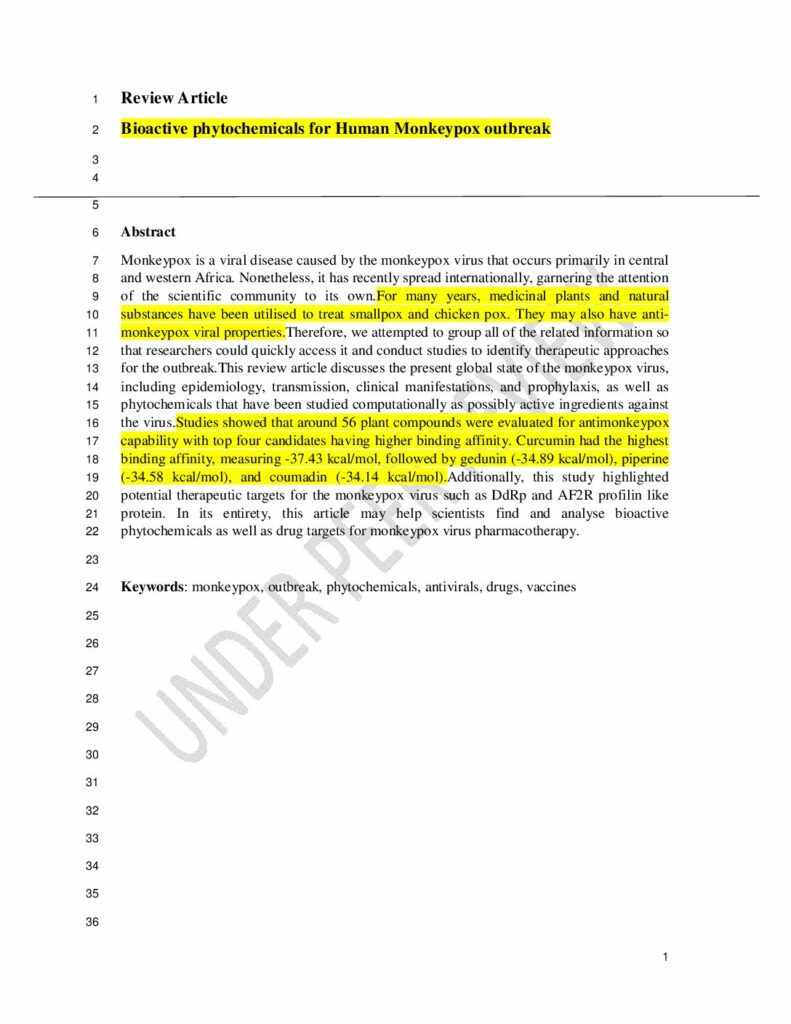 1 Review Article

2 Bioactive phytochemicals for Human Monkeypox outbreak

3

4

5

6 Abstract

7 Monkeypox is a viral disease caused by the monkeypox virus that occurs primarily in central
8 and western Africa. Nonetheless, it has recently spread internationally, garnering the attention
9 of the scientific community to its own.For many years, medicinal plants and natural
10 substances have been utilised to treat smallpox and chicken pox. They may also have anti-
11 monkeypox viral properties.Therefore, we attempted to group all of the related information so
12 that researchers could quickly access it and conduct studies to identify therapeutic approaches
13 for the outbreak.This review article discusses the present global state of the monkeypox virus,
14 including epidemiology, transmission, clinical manifestations, and prophylaxis, as well as
15 phytochemicals that have been studied computationally as possibly active ingredients against
16 the virus.Studies showed that around 56 plant compounds were evaluated for antimonkeypox
17 capability with top four candidates having higher binding affinity. Curcumin had the highest
18 binding affinity, measuring -37.43 kcal/mol, followed by gedunin (-34.89 kcal/mol), piperine
19 (-34.58 kcal/mol), and coumadin (-34.14 kcal/mol).Additionally, this study highlighted
20 potential therapeutic targets for the monkeypox virus such as DdRp and AF2R profilin like
21 protein. In its entirety, this article may help scientists find and analyse bioactive
22 phytochemicals as well as drug targets for monkeypox virus pharmacotherapy.

23

24 Keywords: monkeypox, outbreak, phytochemicals, antivirals, drugs, vaccines

25

26

27

28

29

30

31

32

33

34

35

36

1

UNDER PEER REVIEW